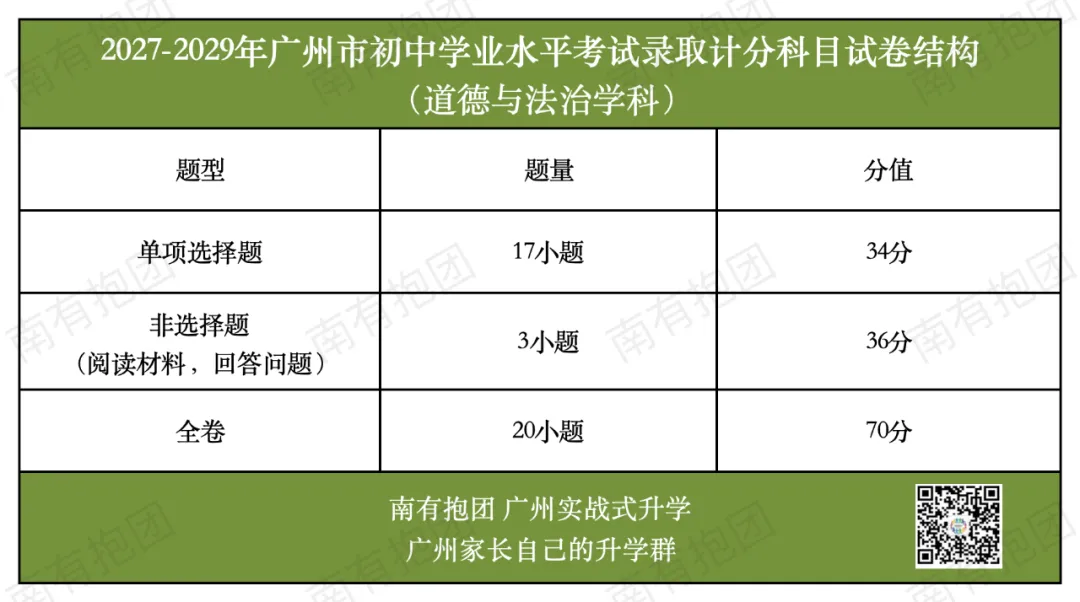 2027-2029年广州市初中学业水平考试录取计分科目试卷结构
（道德与法治学科）

| 题型 | 题量 | 分值 |
|---|---|---|
| 单项选择题 | 17小题 | 34分 |
| 非选择题（阅读材料，回答问题） | 3小题 | 36分 |
| 全卷 | 20小题 | 70分 |

南有抱团 广州实战式升学
广州家长自己的升学群

南有抱团